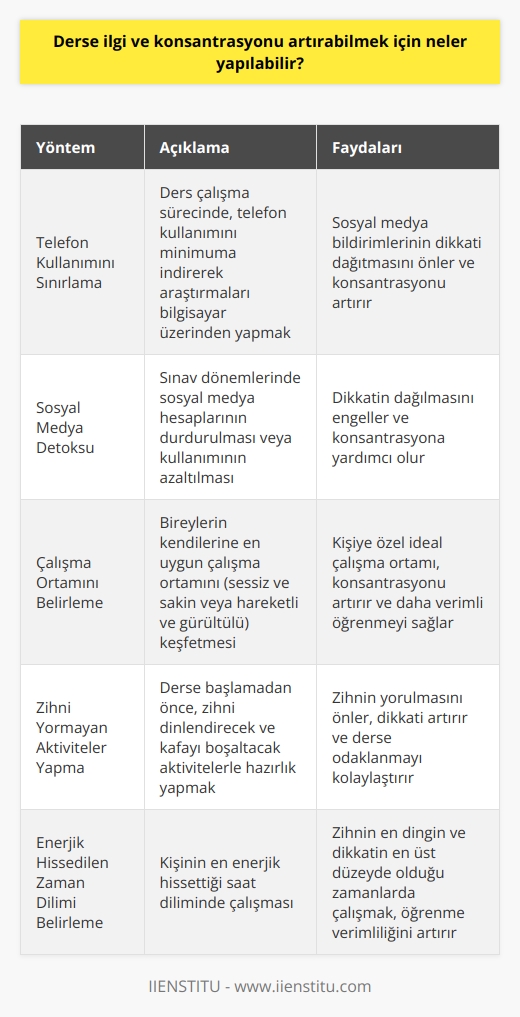 Derse ilgi ve konsantrasyonu artırabilmek için neler yapılabilir?

| Yöntem | Açıklama | Faydaları |
|---|---|---|
| Telefon Kullanımını Sınırlama | Ders çalışma sürecinde, telefon kullanımını minimuma indirerek araştırmaları bilgisayar üzerinden yapmak | Sosyal medya bildirimlerinin dikkati dağıtmasını önler ve konsantrasyonu artırır |
| Sosyal Medya Detoksu | Sınav dönemlerinde sosyal medya hesaplarının durdurulması veya kullanımının azaltılması | Dikkatin dağılmasını engeller ve konsantrasyona yardımcı olur |
| Çalışma Ortamını Belirleme | Bireylerin kendilerine en uygun çalışma ortamını (sessiz ve sakin veya hareketli ve gürültülü) keşfetmesi | Kişiye özel ideal çalışma ortamı, konsantrasyonu artırır ve daha verimli öğrenmeyi sağlar |
| Zihni Yormayan Aktiviteler Yapma | Derse başlamadan önce, zihni dinlendirecek ve kafayı boşaltacak aktivitelerle hazırlık yapmak | Zihnin yorulmasını önler, dikkati artırır ve derse odaklanmayı kolaylaştırır |
| Enerjik Hissedilen Zaman Dilimi Belirleme | Kişinin en enerjik hissettiği saat diliminde çalışması | Zihnin en dingin ve dikkatin en üst düzeyde olduğu zamanlarda çalışmak, öğrenme verimliliğini artırır |

IIENSTITU - www.iienstitu.com